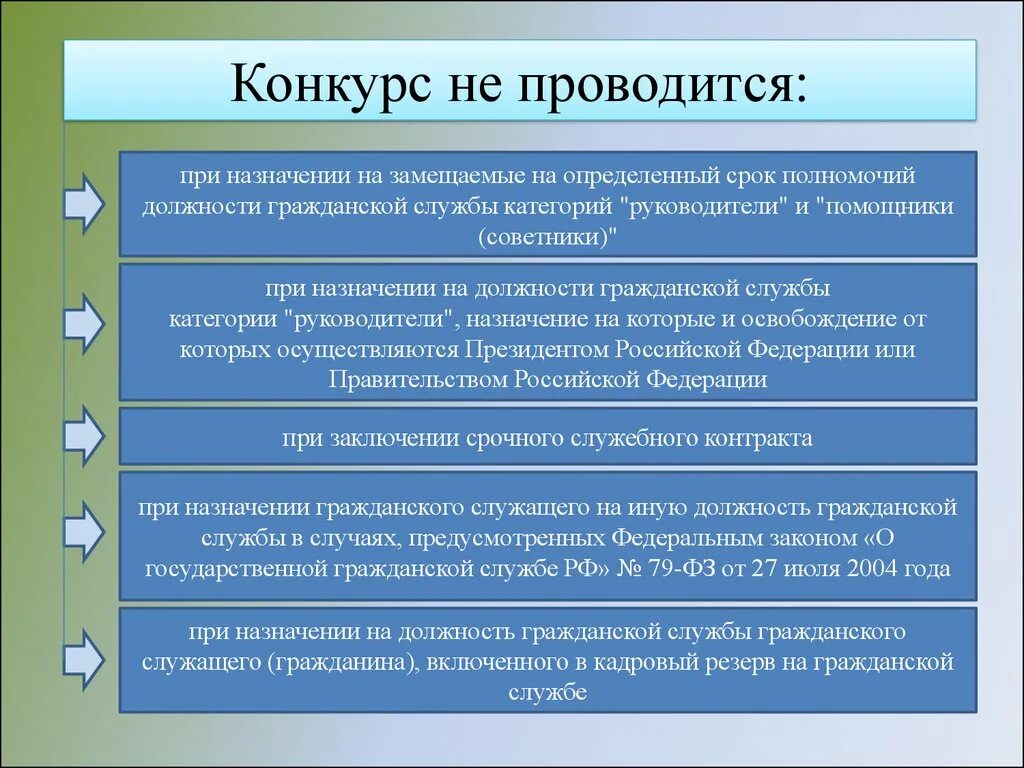 Конкурс не проводится:

при назначении на замещаемые на определенный срок полномочий должности гражданской службы категорий "руководители" и "помощники (советники)"

при назначении на должности гражданской службы категории "руководители", назначение на которые и освобождение от которых осуществляются Президентом Российской Федерации или Правительством Российской Федерации

при заключении срочного служебного контракта

при назначении гражданского служащего на иную должность гражданской службы в случаях, предусмотренных Федеральным законом «О государственной гражданской службе РФ» № 79-ФЗ от 27 июля 2004 года

при назначении на должность гражданской службы гражданского служащего (гражданина), включенного в кадровый резерв на гражданской службе